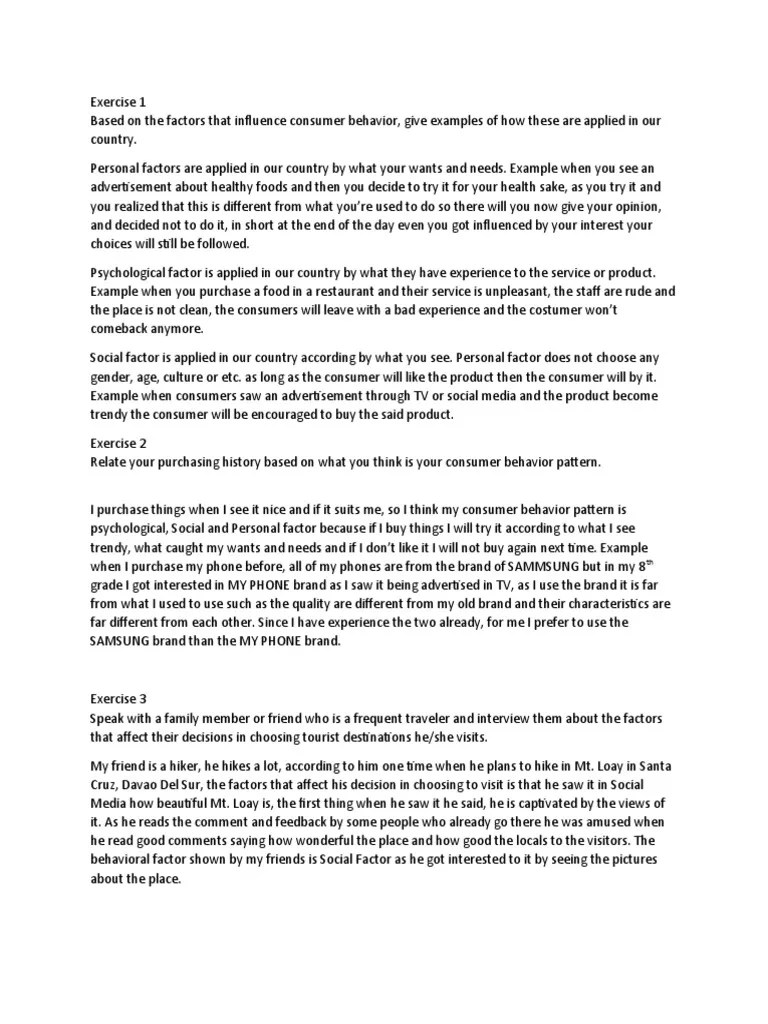 Exercise 1
Based on the factors that influence consumer behavior, give examples of how these are applied in our country.

Personal factors are applied in our country by what your wants and needs. Example when you see an advertisement about healthy foods and then you decide to try it for your health sake, as you try it and you realized that this is different from what you're used to do so there will you now give your opinion, and decided not to do it, in short at the end of the day even you got influenced by your interest your choices will still be followed.

Psychological factor is applied in our country by what they have experience to the service or product. Example when you purchase a food in a restaurant and their service is unpleasant, the staff are rude and the place is not clean, the consumers will leave with a bad experience and the costumer won't comeback anymore.

Social factor is applied in our country according by what you see. Personal factor does not choose any gender, age, culture or etc. as long as the consumer will like the product then the consumer will by it. Example when consumers saw an advertisement through TV or social media and the product become trendy the consumer will be encouraged to buy the said product.

Exercise 2
Relate your purchasing history based on what you think is your consumer behavior pattern.

I purchase things when I see it nice and if it suits me, so I think my consumer behavior pattern is psychological, Social and Personal factor because if I buy things I will try it according to what I see trendy, what caught my wants and needs and if I don't like it I will not buy again next time. Example when I purchase my phone before, all of my phones are from the brand of SAMMSUNG but in my $8^{th}$ grade I got interested in MY PHONE brand as I saw it being advertised in TV, as I use the brand it is far from what I used to use such as the quality are different from my old brand and their characteristics are far different from each other. Since I have experience the two already, for me I prefer to use the SAMSUNG brand than the MY PHONE brand.

Exercise 3
Speak with a family member or friend who is a frequent traveler and interview them about the factors that affect their decisions in choosing tourist destinations he/she visits.

My friend is a hiker, he hikes a lot, according to him one time when he plans to hike in Mt. Loay in Santa Cruz, Davao Del Sur, the factors that affect his decision in choosing to visit is that he saw it in Social Media how beautiful Mt. Loay is, the first thing when he saw it he said, he is captivated by the views of it. As he reads the comment and feedback by some people who already go there he was amused when he read good comments saying how wonderful the place and how good the locals to the visitors. The behavioral factor shown by my friends is Social Factor as he got interested to it by seeing the pictures about the place.